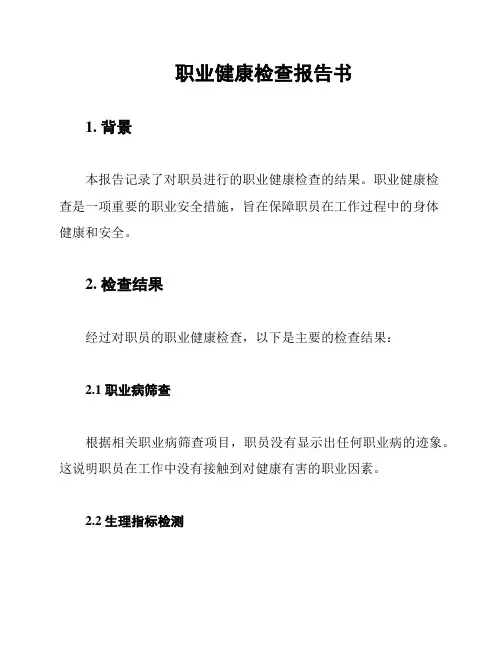 职业健康检查报告书

1. 背景

本报告记录了对职员进行的职业健康检查的结果。职业健康检查是一项重要的职业安全措施，旨在保障职员在工作过程中的身体健康和安全。

2. 检查结果

经过对职员的职业健康检查，以下是主要的检查结果：

2.1 职业病筛查

根据相关职业病筛查项目，职员没有显示出任何职业病的迹象。这说明职员在工作中没有接触到对健康有害的职业因素。

2.2 生理指标检测